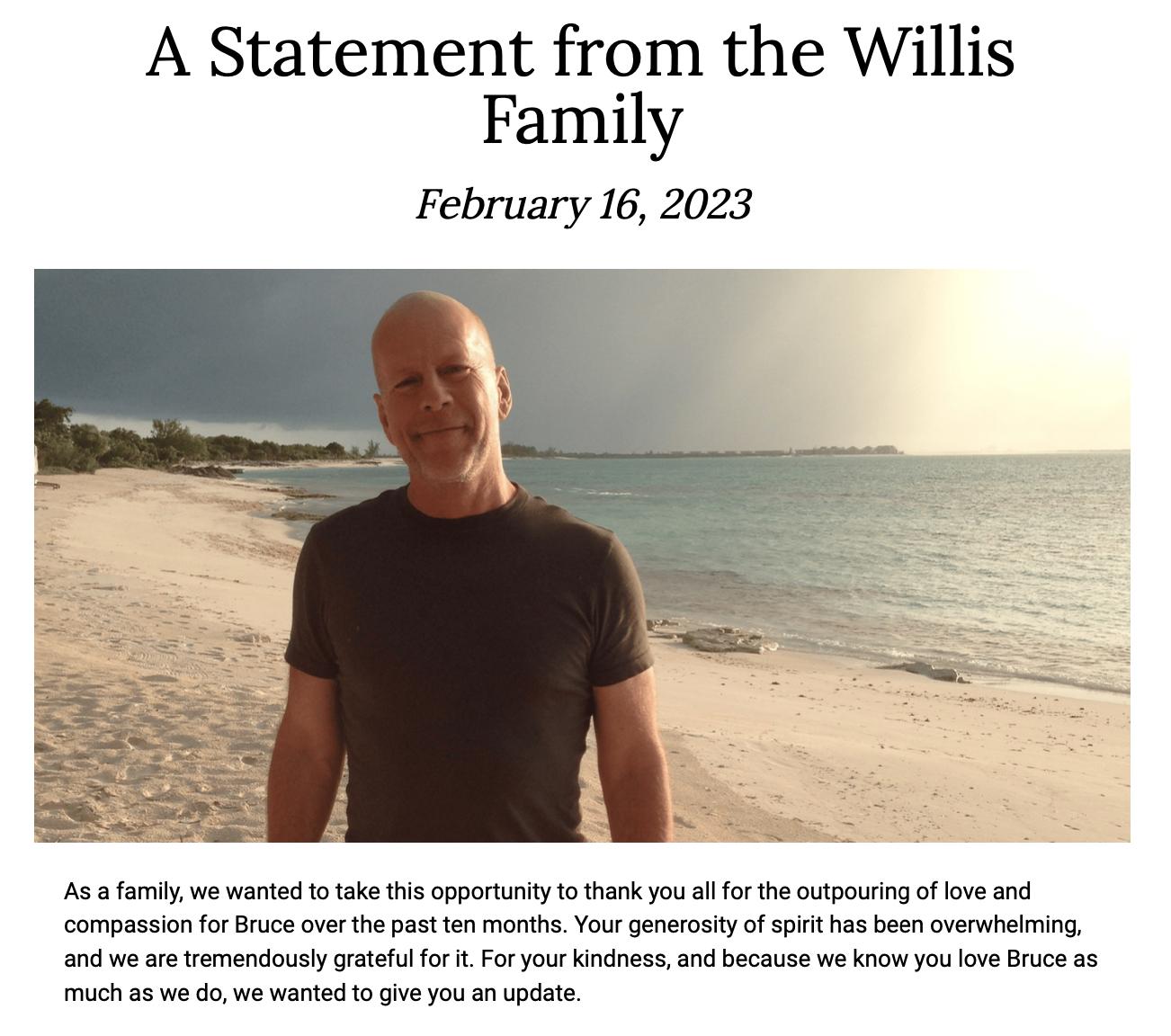 A Statement from the Willis Family

February 16, 2023

As a family, we wanted to take this opportunity to thank you all for the outpouring of love and compassion for Bruce over the past ten months. Your generosity of spirit has been overwhelming, and we are tremendously grateful for it. For your kindness, and because we know you love Bruce as much as we do, we wanted to give you an update.